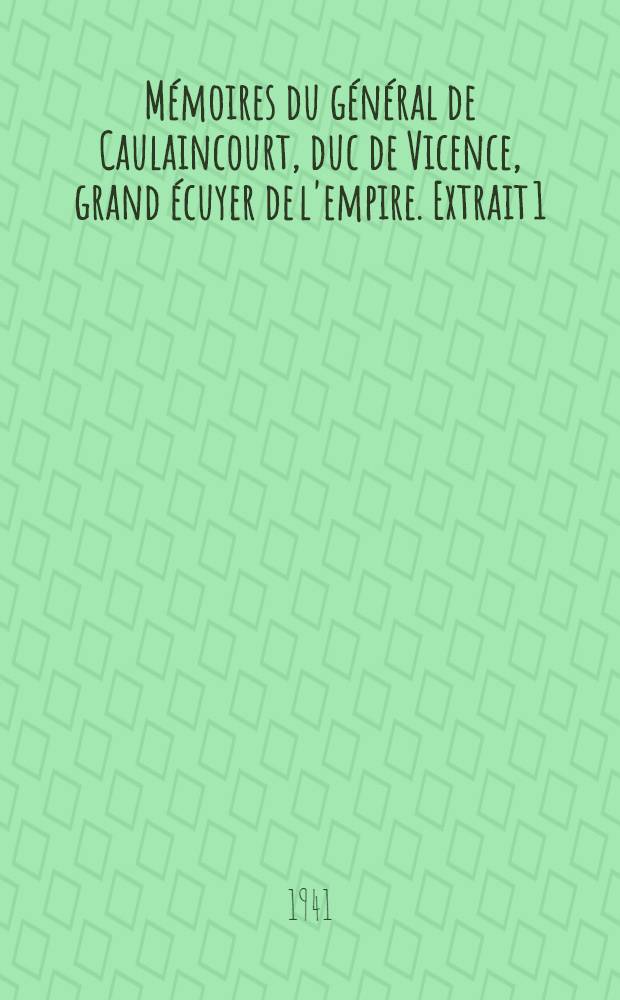 Mémoires du général de Caulaincourt, duc de Vicence, grand écuyer de l'empire. Extrait 1

1941